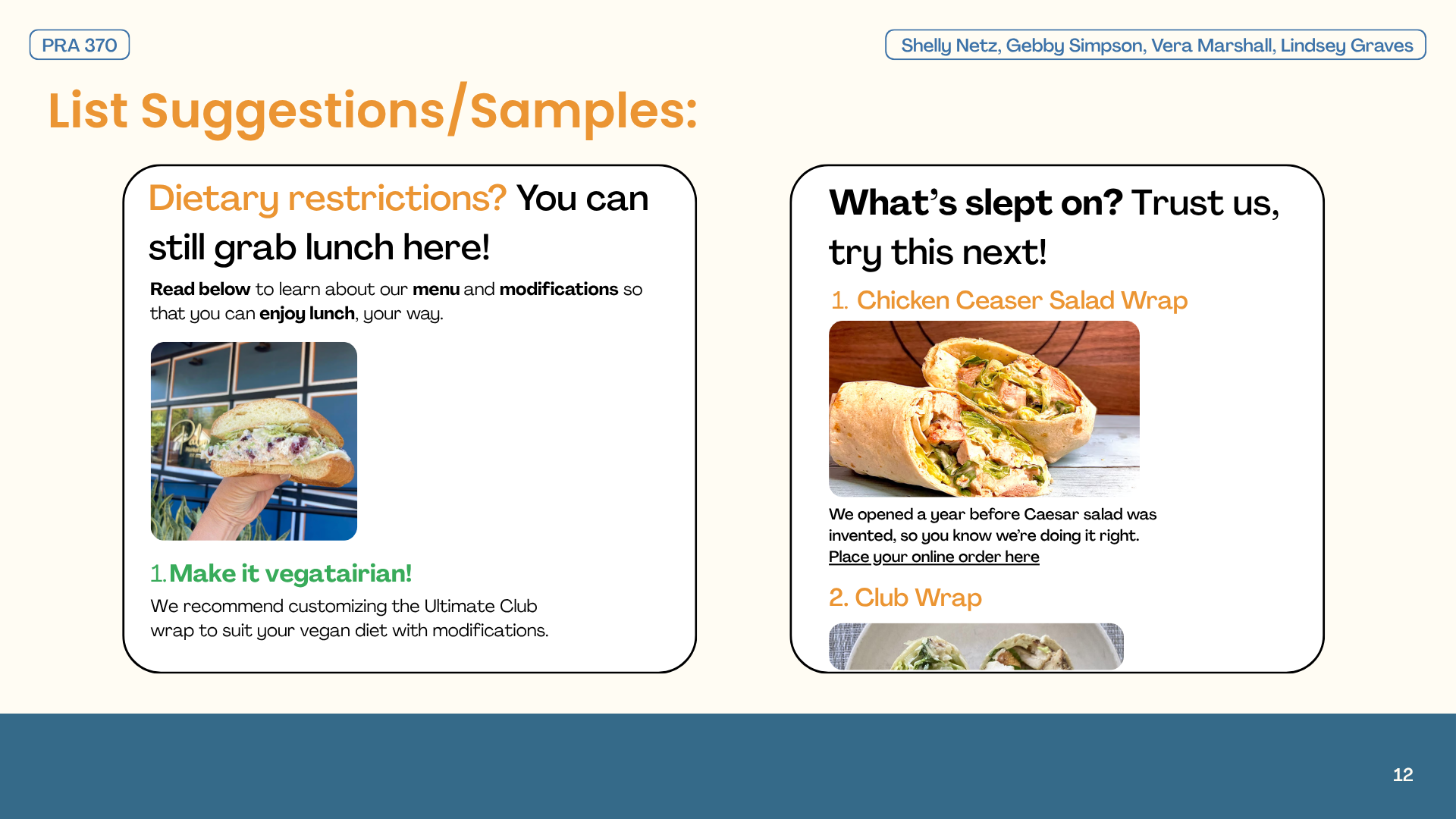 PRA 370

Shelly Netz, Gebby Simpson, Vera Marshall, Lindsey Graves

List Suggestions/Samples:

Dietary restrictions? You can still grab lunch here!

Read below to learn about our menu and modifications so that you can enjoy lunch, your way.

1. Make it vegatairian!

We recommend customizing the Ultimate Club wrap to suit your vegan diet with modifications.

What's slept on? Trust us, try this next!

1. Chicken Ceaser Salad Wrap

We opened a year before Caesar salad was invented, so you know we're doing it right.
Place your online order here

2. Club Wrap

12